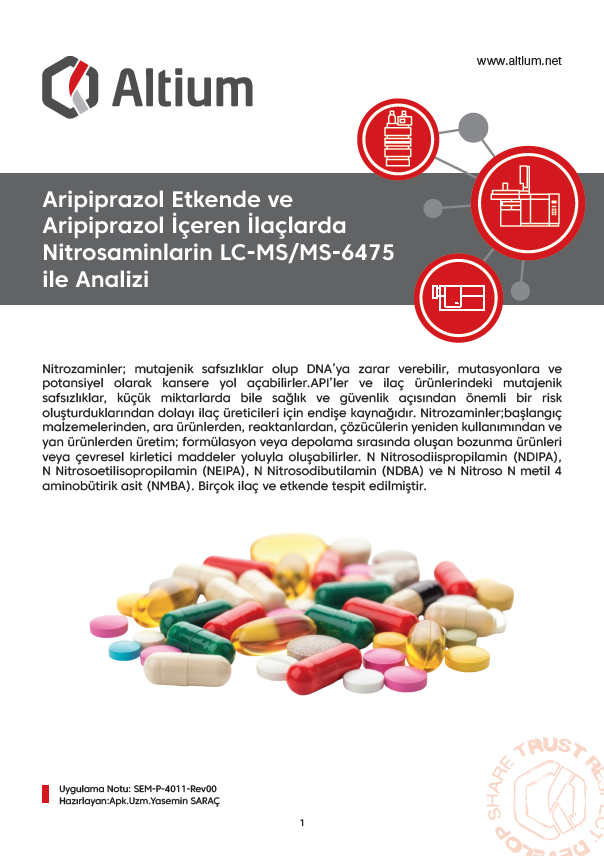 Altium

www.altium.net

Aripiprazol Etkende ve Aripiprazol İçeren İlaçlarda Nitrosaminlarin LC-MS/MS-6475 ile Analizi

Nitrozaminler; mutajenik safsızlıklar olup DNA'ya zarar verebilir, mutasyonlara ve potansiyel olarak kansere yol açabilirler.API'ler ve ilaç ürünlerindeki mutajenik safsızlıklar, küçük miktarlarda bile sağlık ve güvenlik açısından önemli bir risk oluşturduklarından dolayı ilaç üreticileri için endişe kaynağıdır. Nitrozaminler;başlangıç malzemelerinden, ara ürünlerden, reaktanlardan, çözücülerin yeniden kullanımından ve yan ürünlerden üretim; formülasyon veya depolama sırasında oluşan bozunma ürünleri veya çevresel kirletici maddeler yoluyla oluşabilirler. N Nitrosodiispropilamin (NDIPA), N Nitrosoetilisopropilamin (NEIPA), N Nitrosodibutilamin (NDBA) ve N Nitroso N metil 4 aminobütirik asit (NMBA). Birçok ilaç ve etkende tespit edilmiştir.

Uygulama Notu: SEM-P-4011-Rev00
Hazırlayan:Apk.Uzm.Yasemin SARAÇ

1

SHARE TRUST RESPECT DEVELOP